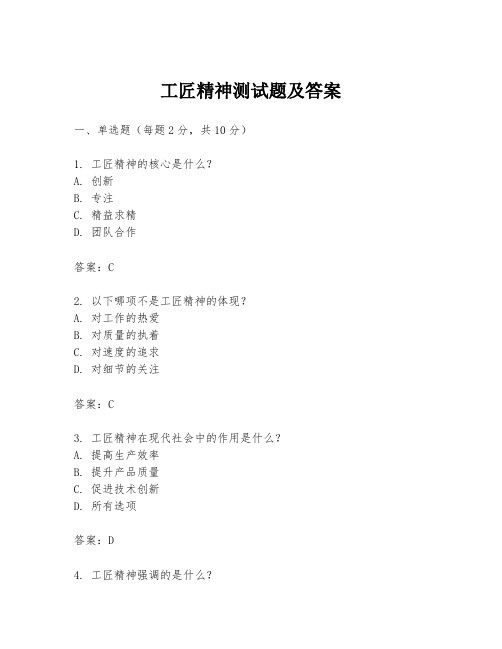 工匠精神测试题及答案

一、单选题（每题2分，共10分）

1. 工匠精神的核心是什么？
A. 创新
B. 专注
C. 精益求精
D. 团队合作

答案：C

2. 以下哪项不是工匠精神的体现？
A. 对工作的热爱
B. 对质量的执着
C. 对速度的追求
D. 对细节的关注

答案：C

3. 工匠精神在现代社会中的作用是什么？
A. 提高生产效率
B. 提升产品质量
C. 促进技术创新
D. 所有选项

答案：D

4. 工匠精神强调的是什么？